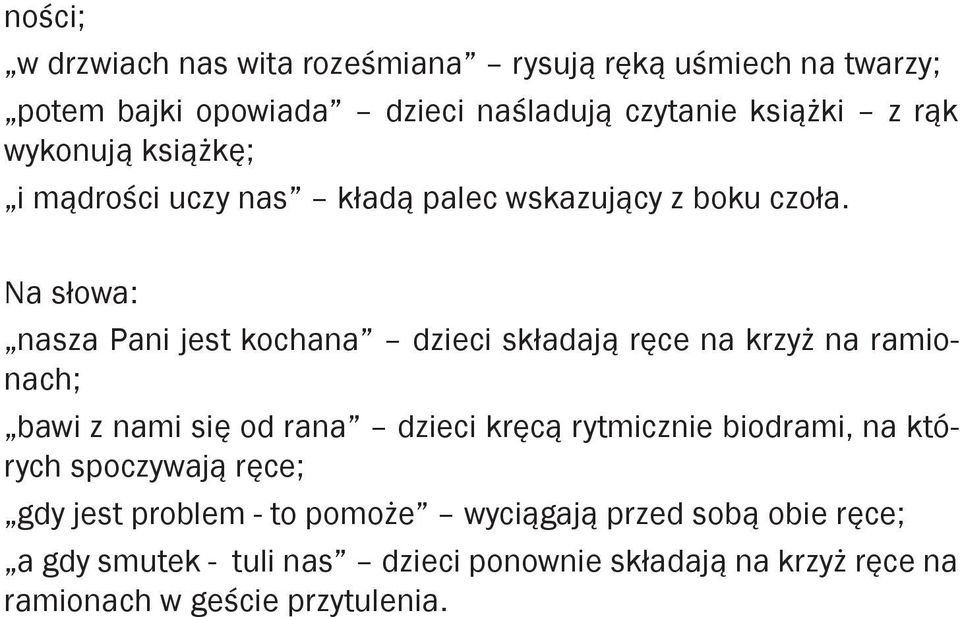 ności;

„w drzwiach nas wita roześmiana” – rysują ręką uśmiech na twarzy;

„potem bajki opowiada” – dzieci naśladują czytanie książki – z rąk wykonują książkę;

„i mądrości uczy nas” – kładą palec wskazujący z boku czoła.

Na słowa:

„nasza Pani jest kochana” – dzieci składają ręce na krzyż na ramionach;

„bawi z nami się od rana” – dzieci kręcą rytmicznie biodrami, na których spoczywają ręce;

„gdy jest problem - to pomoże” – wyciągają przed sobą obie ręce;

„a gdy smutek - tuli nas” – dzieci ponownie składają na krzyż ręce na ramionach w geście przytulenia.